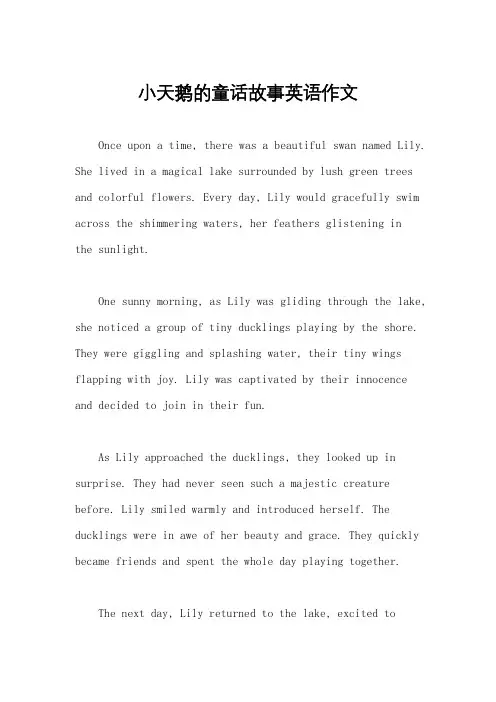 小天鹅的童话故事英语作文

Once upon a time, there was a beautiful swan named Lily. She lived in a magical lake surrounded by lush green trees and colorful flowers. Every day, Lily would gracefully swim across the shimmering waters, her feathers glistening in the sunlight.

One sunny morning, as Lily was gliding through the lake, she noticed a group of tiny ducklings playing by the shore. They were giggling and splashing water, their tiny wings flapping with joy. Lily was captivated by their innocence and decided to join in their fun.

As Lily approached the ducklings, they looked up in surprise. They had never seen such a majestic creature before. Lily smiled warmly and introduced herself. The ducklings were in awe of her beauty and grace. They quickly became friends and spent the whole day playing together.

The next day, Lily returned to the lake, excited to